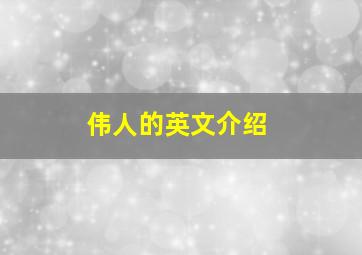 伟人的英文介绍